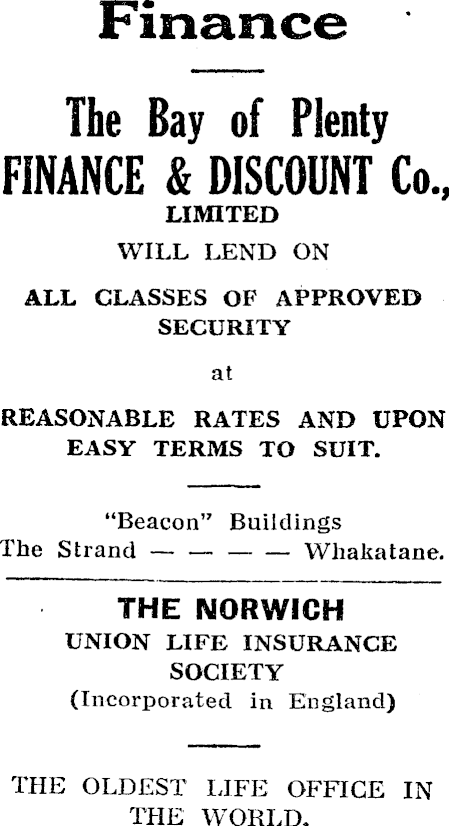 Finance

The Bay of Plenty FINANCE & DISCOUNT Co., LIMITED

WILL LEND ON

ALL CLASSES OF APPROVED SECURITY

at

REASONABLE RATES AND UPON EASY TERMS TO SUIT.

"Beacon" Buildings
The Strand — — — — Whakatane.

THE NORWICH
UNION LIFE INSURANCE SOCIETY
(Incorporated in England)

THE OLDEST LIFE OFFICE IN THE WORLD.